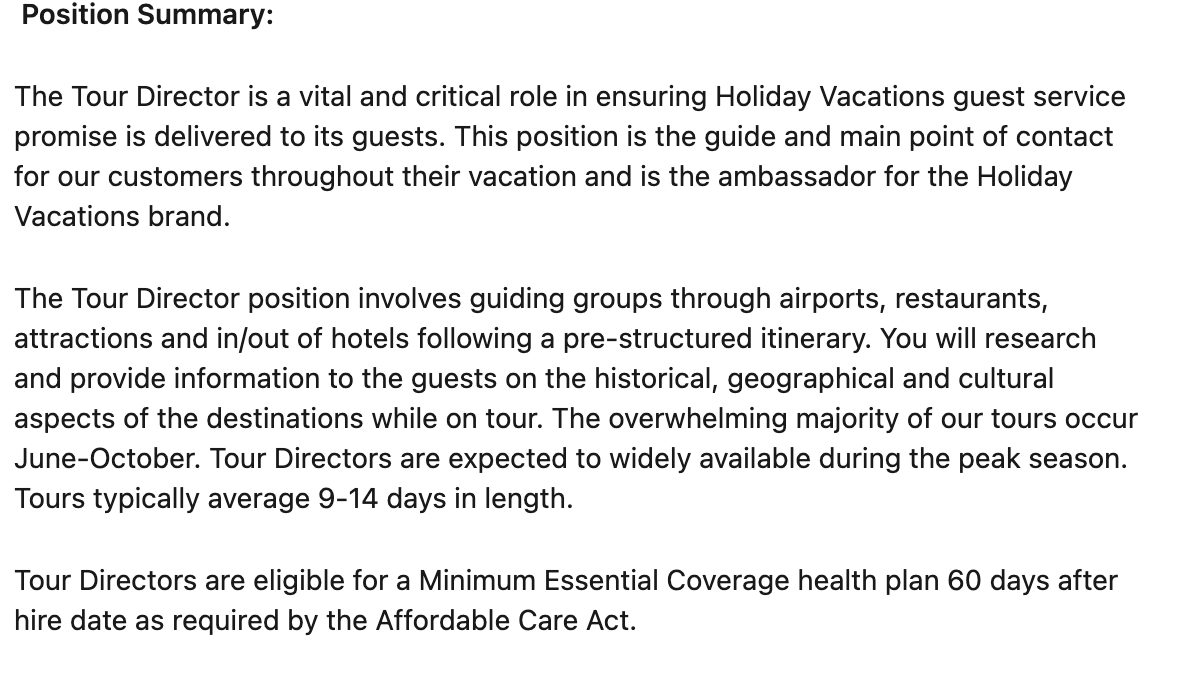 Position Summary:

The Tour Director is a vital and critical role in ensuring Holiday Vacations guest service promise is delivered to its guests. This position is the guide and main point of contact for our customers throughout their vacation and is the ambassador for the Holiday Vacations brand.

The Tour Director position involves guiding groups through airports, restaurants, attractions and in/out of hotels following a pre-structured itinerary. You will research and provide information to the guests on the historical, geographical and cultural aspects of the destinations while on tour. The overwhelming majority of our tours occur June-October. Tour Directors are expected to widely available during the peak season. Tours typically average 9-14 days in length.

Tour Directors are eligible for a Minimum Essential Coverage health plan 60 days after hire date as required by the Affordable Care Act.